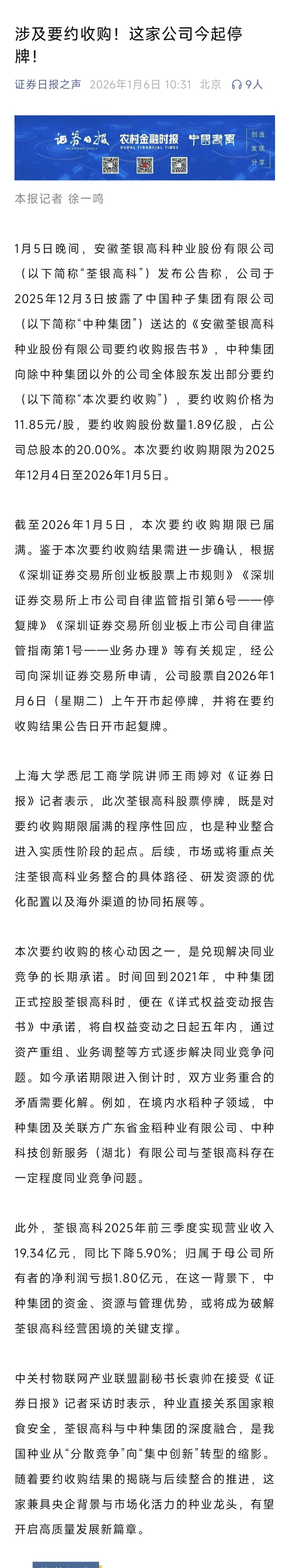 涉及要约收购！这家公司今起停牌！

证券日报之声 2026年1月6日 10:31 北京 9人

证券日报 农村金融时报 RURAL FINANCIAL TIMES 中国书画 创造 发现 分享

本报记者 徐一鸣

1月5日晚间，安徽荃银高科种业股份有限公司（以下简称“荃银高科”）发布公告称，公司于2025年12月3日披露了中国种子集团有限公司（以下简称“中种集团”）送达的《安徽荃银高科种业股份有限公司要约收购报告书》，中种集团向除中种集团以外的公司全体股东发出部分要约（以下简称“本次要约收购”），要约收购价格为11.85元/股，要约收购股份数量1.89亿股，占公司总股本的20.00%。本次要约收购期限为2025年12月4日至2026年1月5日。

截至2026年1月5日，本次要约收购期限已届满。鉴于本次要约收购结果需进一步确认，根据《深圳证券交易所创业板股票上市规则》《深圳证券交易所上市公司自律监管指引第6号——停复牌》《深圳证券交易所创业板上市公司自律监管指南第1号——业务办理》等有关规定，经公司向深圳证券交易所申请，公司股票自2026年1月6日（星期二）上午开市起停牌，并将在要约收购结果公告日开市起复牌。

上海大学悉尼工商学院讲师王雨婷对《证券日报》记者表示，此次荃银高科股票停牌，既是对要约收购期限届满的程序性回应，也是种业整合进入实质性阶段的起点。后续，市场或将重点关注荃银高科业务整合的具体路径、研发资源的优化配置以及海外渠道的协同拓展等。

本次要约收购的核心动因之一，是兑现解决同业竞争的长期承诺。时间回到2021年，中种集团正式控股荃银高科时，便在《详式权益变动报告书》中承诺，将自权益变动之日起五年内，通过资产重组、业务调整等方式逐步解决同业竞争问题。如今承诺期限进入倒计时，双方业务重合的矛盾需要化解。例如，在境内水稻种子领域，中种集团及关联方广东省金稻种业有限公司、中种科技创新服务（湖北）有限公司与荃银高科存在一定程度同业竞争问题。

此外，荃银高科2025年前三季度实现营业收入19.34亿元，同比下降5.90%；归属于母公司所有者的净利润亏损1.80亿元，在这一背景下，中种集团的资金、资源与管理优势，或将成为破解荃银高科经营困境的关键支撑。

中关村物联网产业联盟副秘书长袁帅在接受《证券日报》记者采访时表示，种业直接关系国家粮食安全，荃银高科与中种集团的深度融合，是我国种业从“分散竞争”向“集中创新”转型的缩影。随着要约收购结果的揭晓与后续整合的推进，这家兼具央企背景与市场化活力的种业龙头，有望开启高质量发展新篇章。